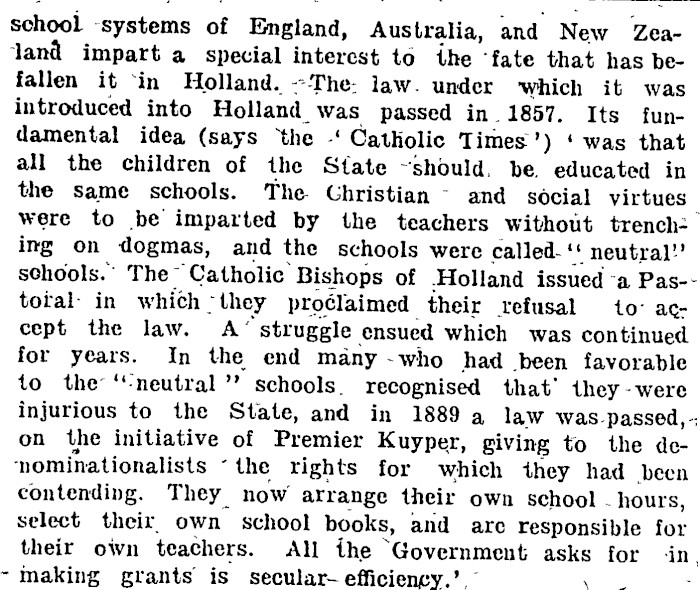 school systems of England, Australia, and New Zealand impart a special interest to the fate that has befallen it in Holland. The law under which it was introduced into Holland was passed in 1857. Its fundamental idea (says the 'Catholic Times') 'was that all the children of the State should be educated in the same schools. The Christian and social virtues were to be imparted by the teachers without trenching on dogmas, and the schools were called "neutral" schools. The Catholic Bishops of Holland issued a Pastoral in which they proclaimed their refusal to accept the law. A struggle ensued which was continued for years. In the end many who had been favorable to the "neutral" schools recognised that they were injurious to the State, and in 1889 a law was passed, on the initiative of Premier Kuyper, giving to the denominationalists the rights for which they had been contending. They now arrange their own school hours, select their own school books, and are responsible for their own teachers. All the Government asks for in making grants is secular efficiency.'